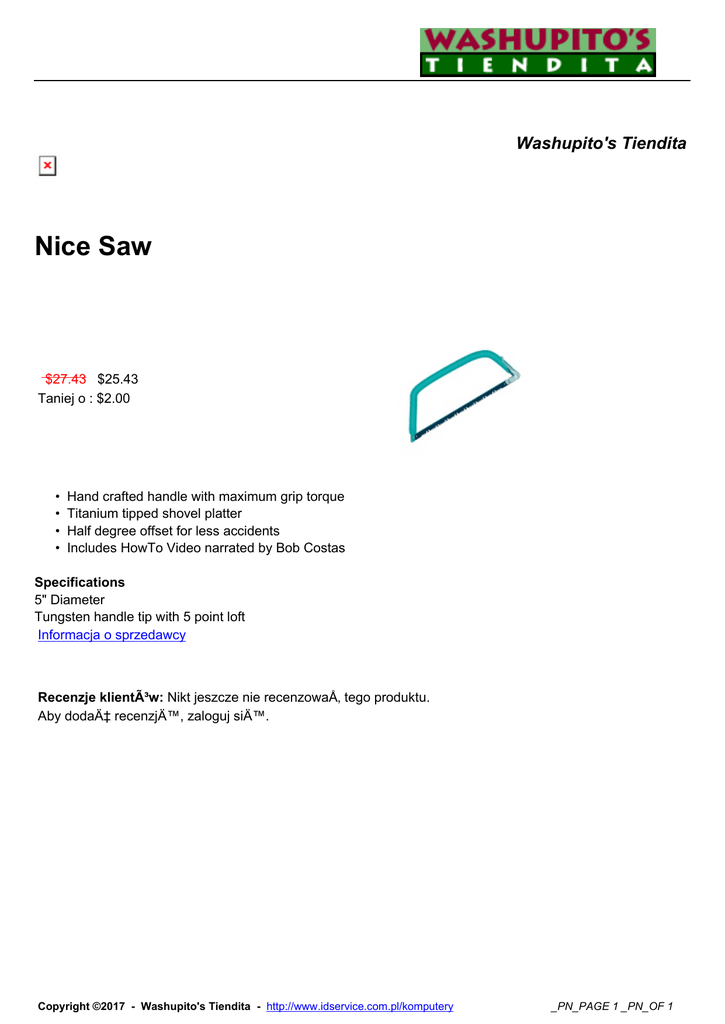 WASHUPITO'S
TIENDITA

Washupito's Tiendita

Nice Saw

$27.43 $25.43
Taniej o : $2.00

• Hand crafted handle with maximum grip torque
• Titanium tipped shovel platter
• Half degree offset for less accidents
• Includes HowTo Video narrated by Bob Costas

Specifications
5" Diameter
Tungsten handle tip with 5 point loft
Informacja o sprzedawcy

Recenzje klientÃ³w: Nikt jeszcze nie recenzowaÅ‚ tego produktu.
Aby dodaÄ‡ recenzjÄ™, zaloguj siÄ™.

Copyright ©2017 - Washupito's Tiendita - http://www.idservice.com.pl/komputery _PN_PAGE 1 _PN_OF 1